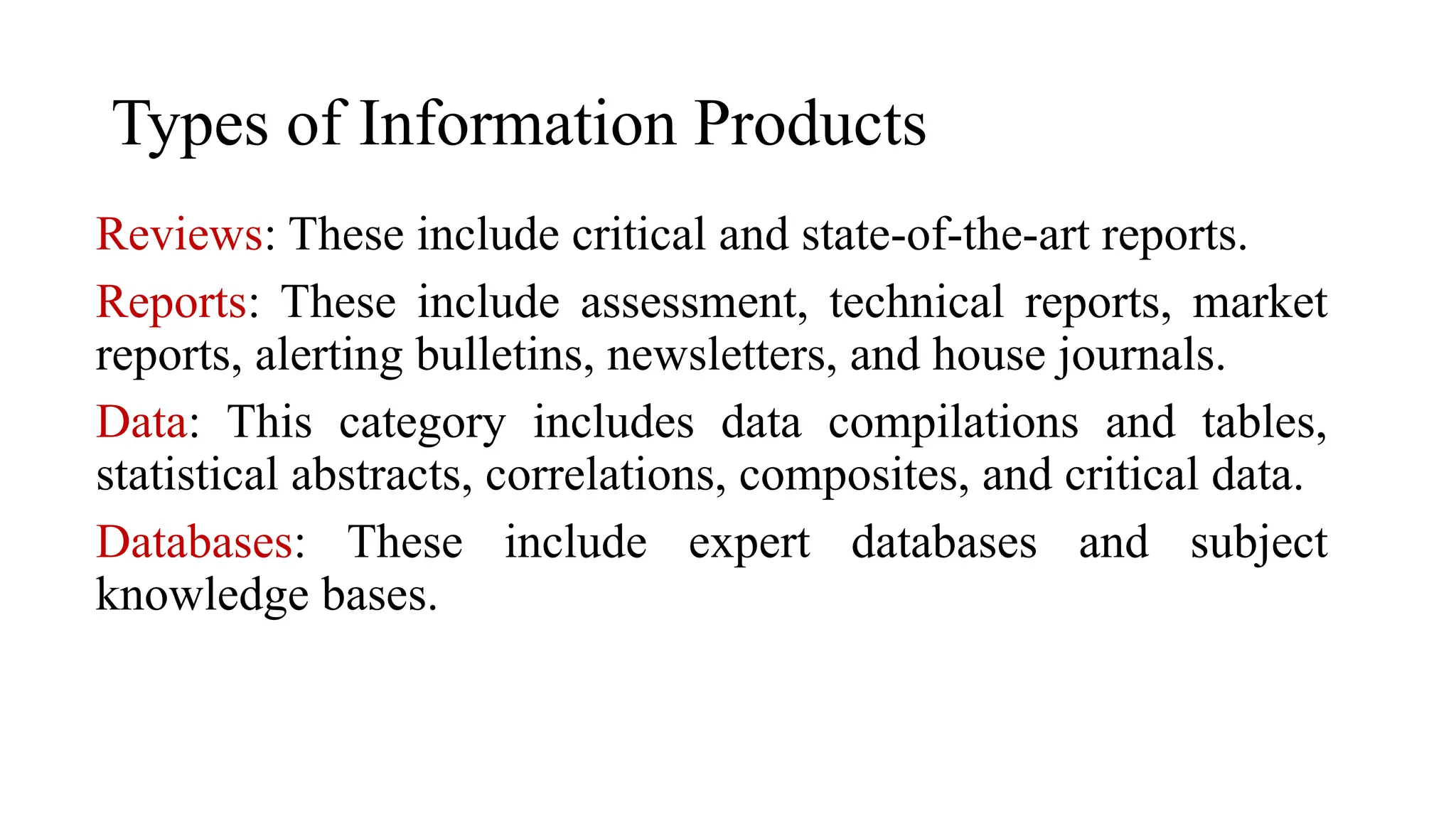 Types of Information Products

Reviews: These include critical and state-of-the-art reports.

Reports: These include assessment, technical reports, market reports, alerting bulletins, newsletters, and house journals.

Data: This category includes data compilations and tables, statistical abstracts, correlations, composites, and critical data.

Databases: These include expert databases and subject knowledge bases.